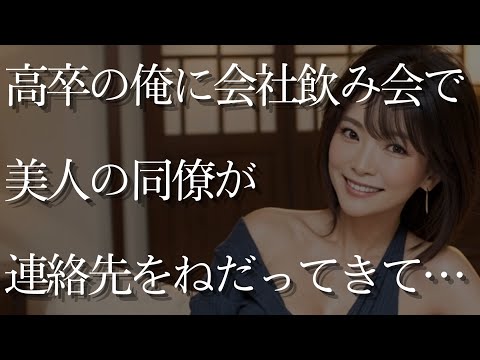 高卒の俺に会社飲み会で
美人の同僚が
連絡先をねだってきて…